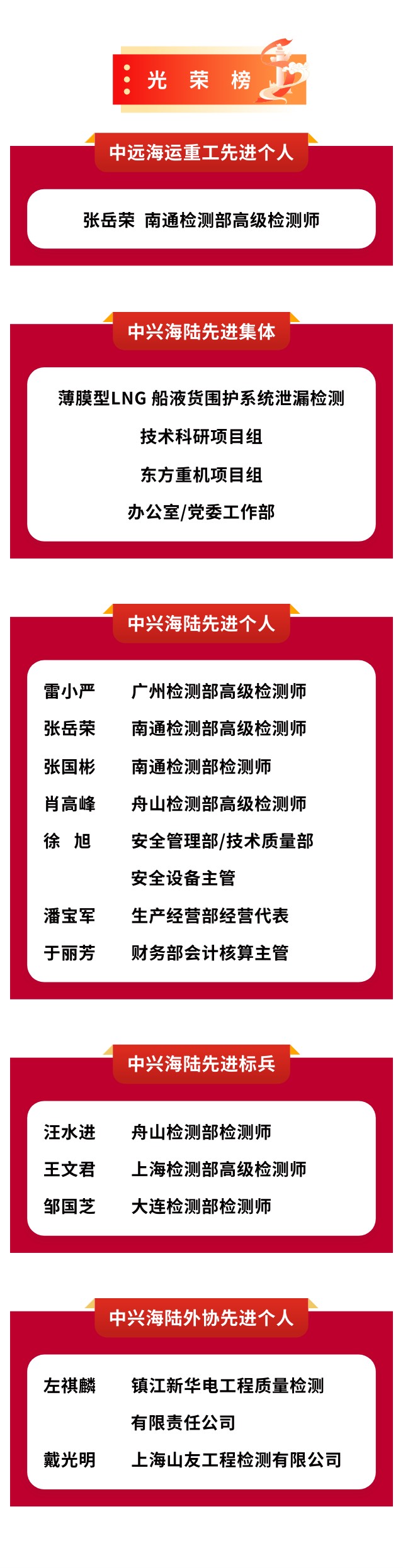 光 荣 榜

中远海运重工先进个人

张岳荣 南通检测部高级检测师

中兴海陆先进集体

薄膜型LNG船液货围护系统泄漏检测技术科研项目组

东方重机项目组

办公室/党委工作部

中兴海陆先进个人

雷小严 广州检测部高级检测师

张岳荣 南通检测部高级检测师

张国彬 南通检测部检测师

肖高峰 舟山检测部高级检测师

徐 旭 安全管理部/技术质量部安全设备主管

潘宝军 生产经营部经营代表

于丽芳 财务部会计核算主管

中兴海陆先进标兵

汪水进 舟山检测部检测师

王文君 上海检测部高级检测师

邹国芝 大连检测部检测师

中兴海陆外协先进个人

左祺麟 镇江新华电工程质量检测有限责任公司

戴光明 上海山友工程检测有限公司